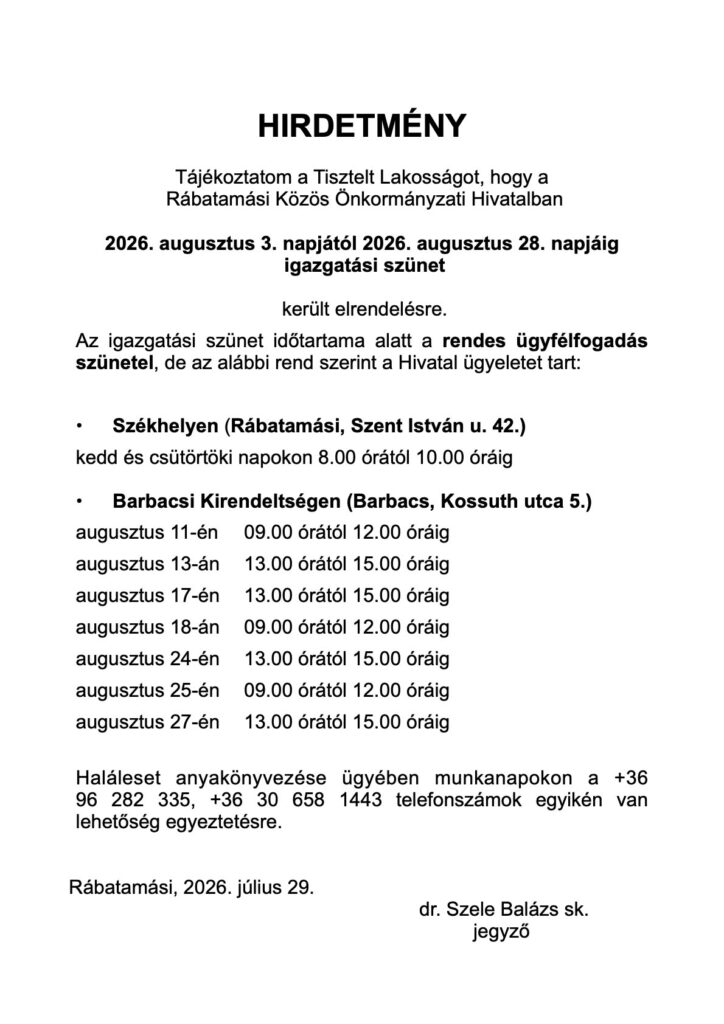 HIRDETMÉNY

Tájékoztatom a Tisztelt Lakosságot, hogy a Rábatamási Közös Önkormányzati Hivatalban

2026. augusztus 3. napjától 2026. augusztus 28. napjáig igazgatási szünet

került elrendelésre.

Az igazgatási szünet időtartama alatt a rendes ügyfélfogadás szünetel, de az alábbi rend szerint a Hivatal ügyeletet tart:

• Székhelyen (Rábatamási, Szent István u. 42.)

kedd és csütörtöki napokon 8.00 órától 10.00 óráig

• Barbacsi Kirendeltségen (Barbacs, Kossuth utca 5.)

augusztus 11-én 09.00 órától 12.00 óráig
augusztus 13-án 13.00 órától 15.00 óráig
augusztus 17-én 13.00 órától 15.00 óráig
augusztus 18-án 09.00 órától 12.00 óráig
augusztus 24-én 13.00 órától 15.00 óráig
augusztus 25-én 09.00 órától 12.00 óráig
augusztus 27-én 13.00 órától 15.00 óráig

Haláleset anyakönyvezése ügyében munkanapokon a +36 96 282 335, +36 30 658 1443 telefonszámok egyikén van lehetőség egyeztetésre.

Rábatamási, 2026. július 29.

dr. Szele Balázs sk.
jegyző